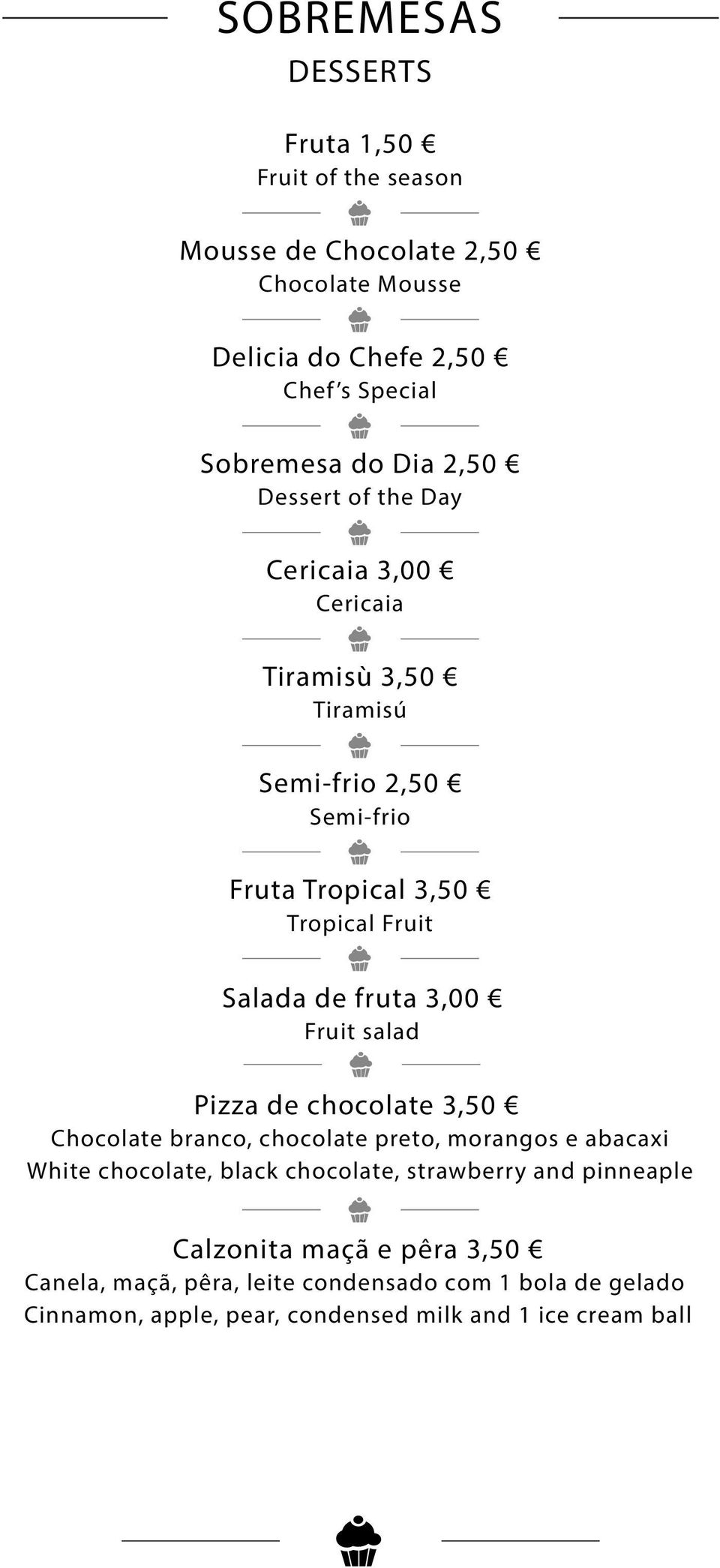 SOBREMESAS
DESSERTS

Fruta 1,50 €
Fruit of the season

Mousse de Chocolate 2,50 €
Chocolate Mousse

Delicia do Chefe 2,50 €
Chef's Special

Sobremesa do Dia 2,50 €
Dessert of the Day

Cericaia 3,00 €
Cericaia

Tiramisù 3,50 €
Tiramisú

Semi-frio 2,50 €
Semi-frio

Fruta Tropical 3,50 €
Tropical Fruit

Salada de fruta 3,00 €
Fruit salad

Pizza de chocolate 3,50 €
Chocolate branco, chocolate preto, morangos e abacaxi
White chocolate, black chocolate, strawberry and pinneaple

Calzonita maçã e pêra 3,50 €
Canela, maçã, pêra, leite condensado com 1 bola de gelado
Cinnamon, apple, pear, condensed milk and 1 ice cream ball